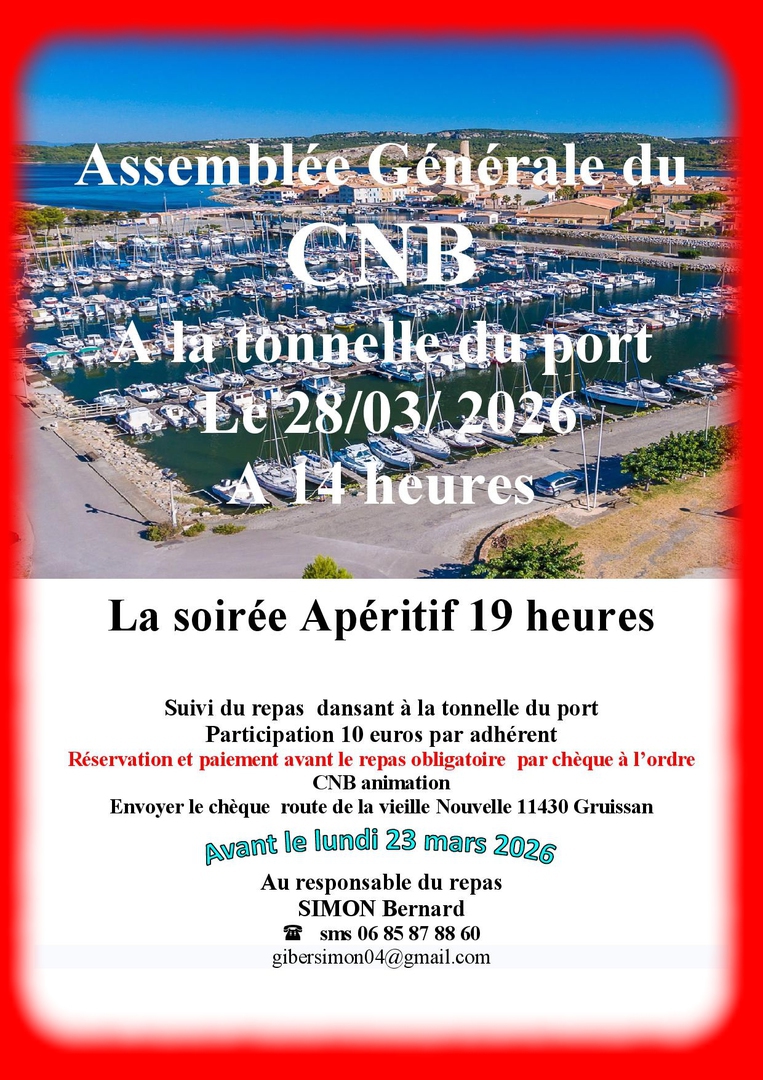 Assemblée Générale du
CNB
A la tonnelle du port
Le 28/03/ 2026
A 14 heures

La soirée Apéritif 19 heures

Suivi du repas dansant à la tonnelle du port
Participation 10 euros par adhérent
Réservation et paiement avant le repas obligatoire par chèque à l'ordre
CNB animation
Envoyer le chèque route de la vieille Nouvelle 11430 Gruissan

Avant le lundi 23 mars 2026

Au responsable du repas
SIMON Bernard
☎ sms 06 85 87 88 60
gibersimon04@gmail.com